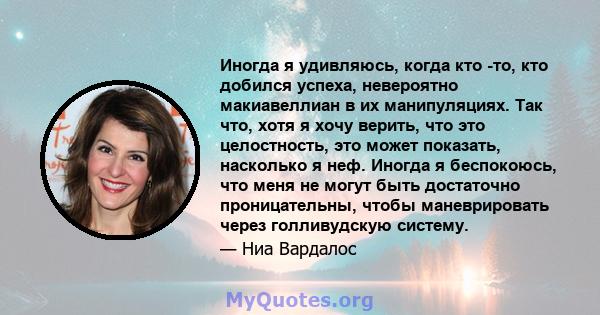 Иногда я удивляюсь, когда кто -то, кто добился успеха, невероятно макиавеллиан в их манипуляциях. Так что, хотя я хочу верить, что это целостность, это может показать, насколько я неф. Иногда я беспокоюсь, что меня не могут быть достаточно проницательны, чтобы маневрировать через голливудскую систему.

— Ниа Вардалос

MyQuotes.org